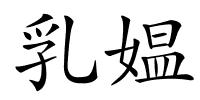 乳媪